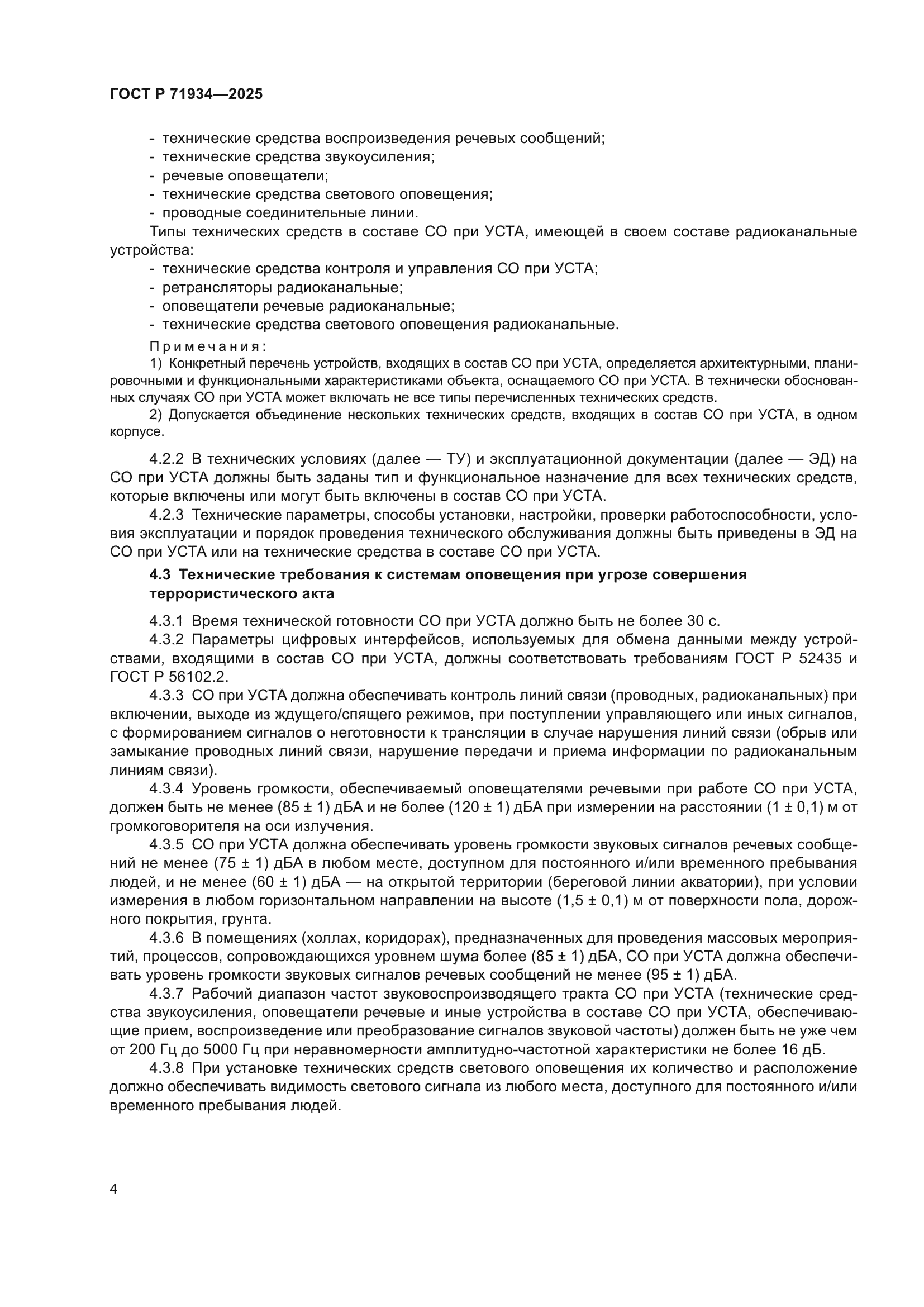 ГОСТ Р 71934—2025

- технические средства воспроизведения речевых сообщений;
- технические средства звукоусиления;
- речевые оповещатели;
- технические средства светового оповещения;
- проводные соединительные линии.

Типы технических средств в составе СО при УСТА, имеющей в своем составе радиоканальные устройства:
- технические средства контроля и управления СО при УСТА;
- ретрансляторы радиоканальные;
- оповещатели речевые радиоканальные;
- технические средства светового оповещения радиоканальные.

Примечания:
1) Конкретный перечень устройств, входящих в состав СО при УСТА, определяется архитектурными, планировочными и функциональными характеристиками объекта, оснащаемого СО при УСТА. В технически обоснованных случаях СО при УСТА может включать не все типы перечисленных технических средств.
2) Допускается объединение нескольких технических средств, входящих в состав СО при УСТА, в одном корпусе.

4.2.2 В технических условиях (далее — ТУ) и эксплуатационной документации (далее — ЭД) на СО при УСТА должны быть заданы тип и функциональное назначение для всех технических средств, которые включены или могут быть включены в состав СО при УСТА.

4.2.3 Технические параметры, способы установки, настройки, проверки работоспособности, условия эксплуатации и порядок проведения технического обслуживания должны быть приведены в ЭД на СО при УСТА или на технические средства в составе СО при УСТА.

4.3 Технические требования к системам оповещения при угрозе совершения террористического акта

4.3.1 Время технической готовности СО при УСТА должно быть не более 30 с.

4.3.2 Параметры цифровых интерфейсов, используемых для обмена данными между устройствами, входящими в состав СО при УСТА, должны соответствовать требованиям ГОСТ Р 52435 и ГОСТ Р 56102.2.

4.3.3 СО при УСТА должна обеспечивать контроль линий связи (проводных, радиоканальных) при включении, выходе из ждущего/спящего режимов, при поступлении управляющего или иных сигналов, с формированием сигналов о неготовности к трансляции в случае нарушения линий связи (обрыв или замыкание проводных линий связи, нарушение передачи и приема информации по радиоканальным линиям связи).

4.3.4 Уровень громкости, обеспечиваемый оповещателями речевыми при работе СО при УСТА, должен быть не менее (85 ± 1) дБА и не более (120 ± 1) дБА при измерении на расстоянии (1 ± 0,1) м от громкоговорителя на оси излучения.

4.3.5 СО при УСТА должна обеспечивать уровень громкости звуковых сигналов речевых сообщений не менее (75 ± 1) дБА в любом месте, доступном для постоянного и/или временного пребывания людей, и не менее (60 ± 1) дБА — на открытой территории (береговой линии акватории), при условии измерения в любом горизонтальном направлении на высоте (1,5 ± 0,1) м от поверхности пола, дорожного покрытия, грунта.

4.3.6 В помещениях (холлах, коридорах), предназначенных для проведения массовых мероприятий, процессов, сопровождающихся уровнем шума более (85 ± 1) дБА, СО при УСТА должна обеспечивать уровень громкости звуковых сигналов речевых сообщений не менее (95 ± 1) дБА.

4.3.7 Рабочий диапазон частот звуковоспроизводящего тракта СО при УСТА (технические средства звукоусиления, оповещатели речевые и иные устройства в составе СО при УСТА, обеспечивающие прием, воспроизведение или преобразование сигналов звуковой частоты) должен быть не уже чем от 200 Гц до 5000 Гц при неравномерности амплитудно-частотной характеристики не более 16 дБ.

4.3.8 При установке технических средств светового оповещения их количество и расположение должно обеспечивать видимость светового сигнала из любого места, доступного для постоянного и/или временного пребывания людей.

4